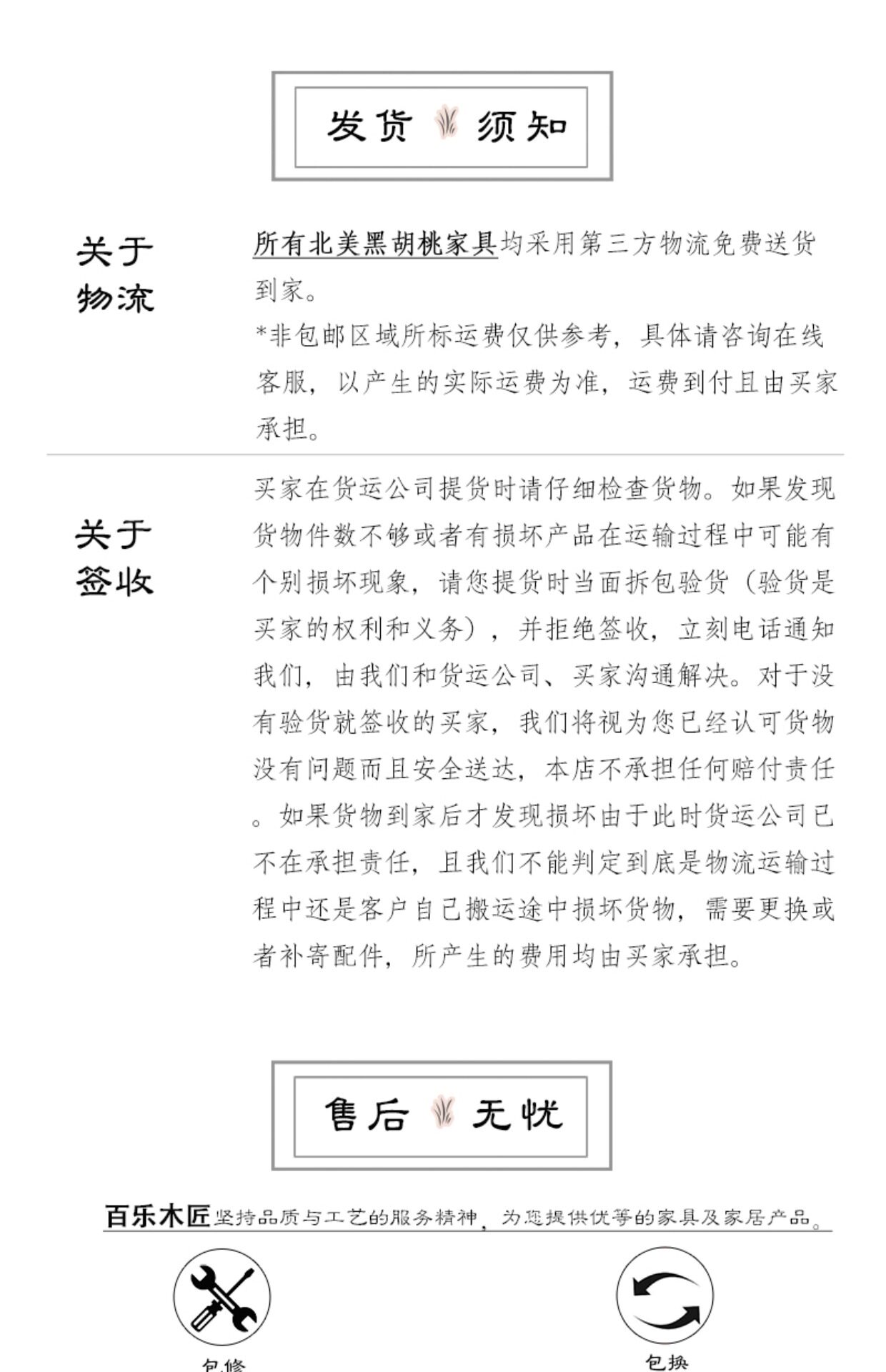 发货 须知

关于物流

所有北美黑胡桃家具均采用第三方物流免费送货到家。
*非包邮区域所标运费仅供参考，具体请咨询在线客服，以产生的实际运费为准，运费到付且由买家承担。

关于签收

买家在货运公司提货时请仔细检查货物。如果发现货物件数不够或者有损坏产品在运输过程中可能有个别损坏现象，请您提货时当面拆包验货（验货是买家的权利和义务），并拒绝签收，立刻电话通知我们，由我们和货运公司、买家沟通解决。对于没有验货就签收的买家，我们将视为您已经认可货物没有问题而且安全送达，本店不承担任何赔付责任。如果货物到家后才发现损坏由于此时货运公司已不在承担责任，且我们不能判定到底是物流运输过程中还是客户自己搬运途中损坏货物，需要更换或者补寄配件，所产生的费用均由买家承担。

售后 无忧

百乐木匠坚持品质与工艺的服务精神，为您提供优等的家具及家居产品。

包修

包换